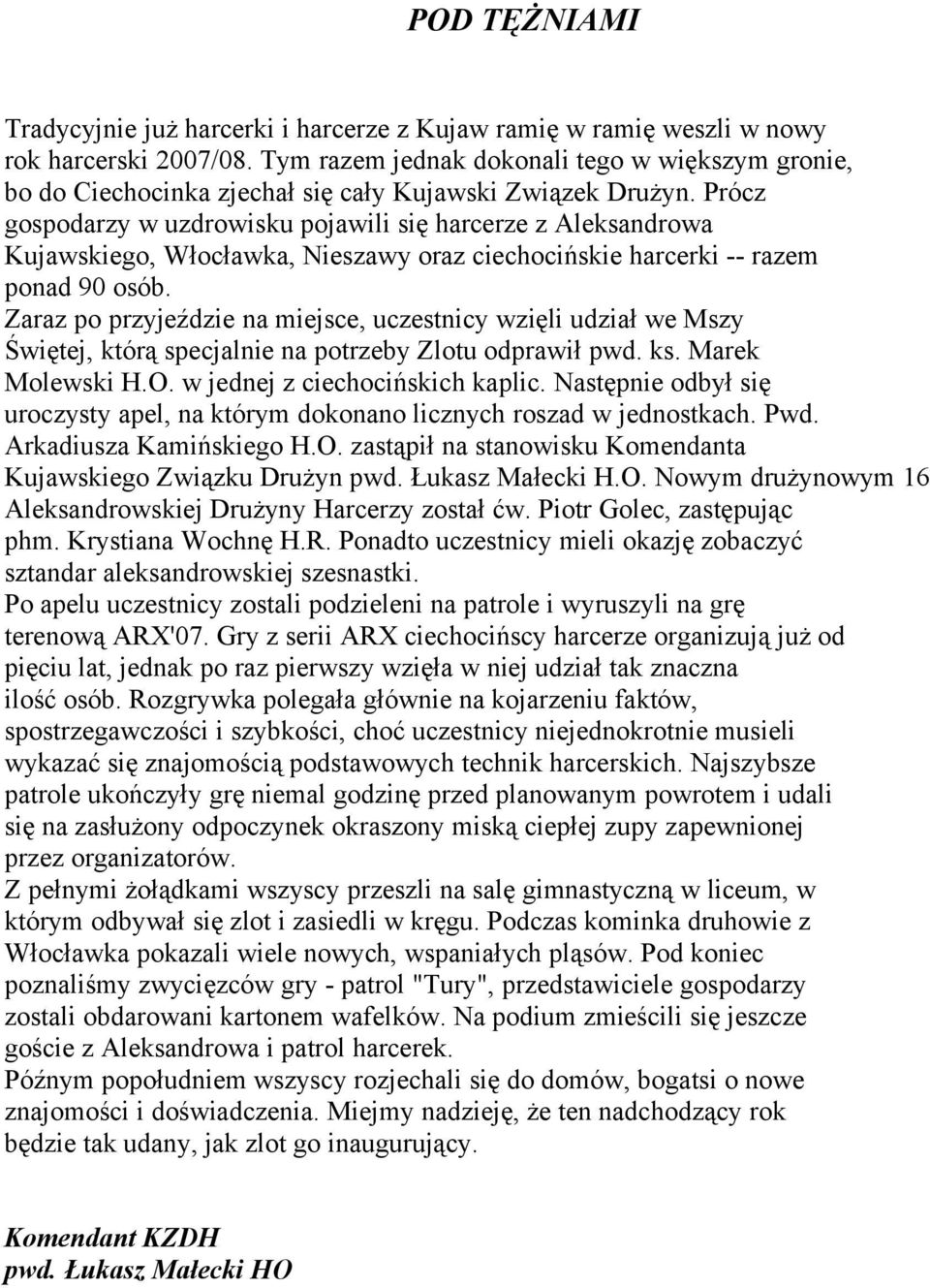 POD TĘŻNIAMI

Tradycyjnie już harcerki i harcerze z Kujaw ramię w ramię weszli w nowy rok harcerski 2007/08. Tym razem jednak dokonali tego w większym gronie, bo do Ciechocinka zjechał się cały Kujawski Związek Drużyn. Prócz gospodarzy w uzdrowisku pojawili się harcerze z Aleksandrowa Kujawskiego, Włocławka, Nieszawy oraz ciechocińskie harcerki -- razem ponad 90 osób.
Zaraz po przyjeździe na miejsce, uczestnicy wzięli udział we Mszy Świętej, którą specjalnie na potrzeby Zlotu odprawił pwd. ks. Marek Molewski H.O. w jednej z ciechocińskich kaplic. Następnie odbył się uroczysty apel, na którym dokonano licznych roszad w jednostkach. Pwd. Arkadiusza Kamińskiego H.O. zastąpił na stanowisku Komendanta Kujawskiego Związku Drużyn pwd. Łukasz Małecki H.O. Nowym drużynowym 16 Aleksandrowskiej Drużyny Harcerzy został ćw. Piotr Golec, zastępując phm. Krystiana Wochnę H.R. Ponadto uczestnicy mieli okazję zobaczyć sztandar aleksandrowskiej szesnastki.
Po apelu uczestnicy zostali podzieleni na patrole i wyruszyli na grę terenową ARX'07. Gry z serii ARX ciechocińscy harcerze organizują już od pięciu lat, jednak po raz pierwszy wzięła w niej udział tak znaczna ilość osób. Rozgrywka polegała głównie na kojarzeniu faktów, spostrzegawczości i szybkości, choć uczestnicy niejednokrotnie musieli wykazać się znajomością podstawowych technik harcerskich. Najszybsze patrole ukończyły grę niemal godzinę przed planowanym powrotem i udali się na zasłużony odpoczynek okraszony miską ciepłej zupy zapewnionej przez organizatorów.
Z pełnymi żołądkami wszyscy przeszli na salę gimnastyczną w liceum, w którym odbywał się zlot i zasiedli w kręgu. Podczas kominka druhowie z Włocławka pokazali wiele nowych, wspaniałych pląsów. Pod koniec poznaliśmy zwycięzców gry - patrol "Tury", przedstawiciele gospodarzy zostali obdarowani kartonem wafelków. Na podium zmieścili się jeszcze goście z Aleksandrowa i patrol harcerek.
Późnym popołudniem wszyscy rozjechali się do domów, bogatsi o nowe znajomości i doświadczenia. Miejmy nadzieję, że ten nadchodzący rok będzie tak udany, jak zlot go inaugurujący.

Komendant KZDH
pwd. Łukasz Małecki HO